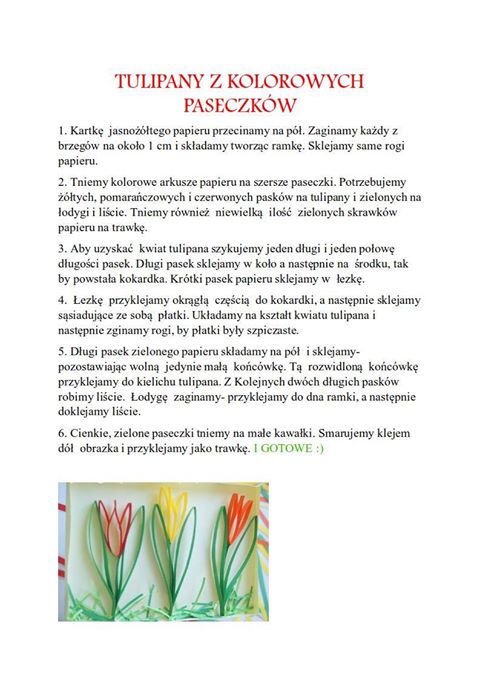 TULIPANY Z KOLOROWYCH PASECZKÓW

1. Kartkę jasnożółtego papieru przecinamy na pół. Zaginamy każdy z brzegów na około 1 cm i składamy tworząc ramkę. Sklejamy same rogi papieru.

2. Tniemy kolorowe arkusze papieru na szersze paseczki. Potrzebujemy żółtych, pomarańczowych i czerwonych pasków na tulipany i zielonych na łodygi i liście. Tniemy również niewielką ilość zielonych skrawków papieru na trawkę.

3. Aby uzyskać kwiat tulipana szykujemy jeden długi i jeden połowę długości pasek. Długi pasek sklejamy w koło a następnie na środku, tak by powstała kokardka. Krótki pasek papieru sklejamy w łezkę.

4. Łezkę przyklejamy okrągłą częścią do kokardki, a następnie sklejamy sąsiadujące ze sobą płatki. Układamy na kształt kwiatu tulipana i następnie zginamy rogi, by płatki były szpiczaste.

5. Długi pasek zielonego papieru składamy na pół i sklejamy- pozostawiając wolną jedynie małą końcówkę. Tą rozwidloną końcówkę przyklejamy do kielichu tulipana. Z Kolejnych dwóch długich pasków robimy liście. Łodygę zaginamy- przyklejamy do dna ramki, a następnie doklejamy liście.

6. Cienkie, zielone paseczki tniemy na małe kawałki. Smarujemy klejem dół obrazka i przyklejamy jako trawkę. I GOTOWE :)